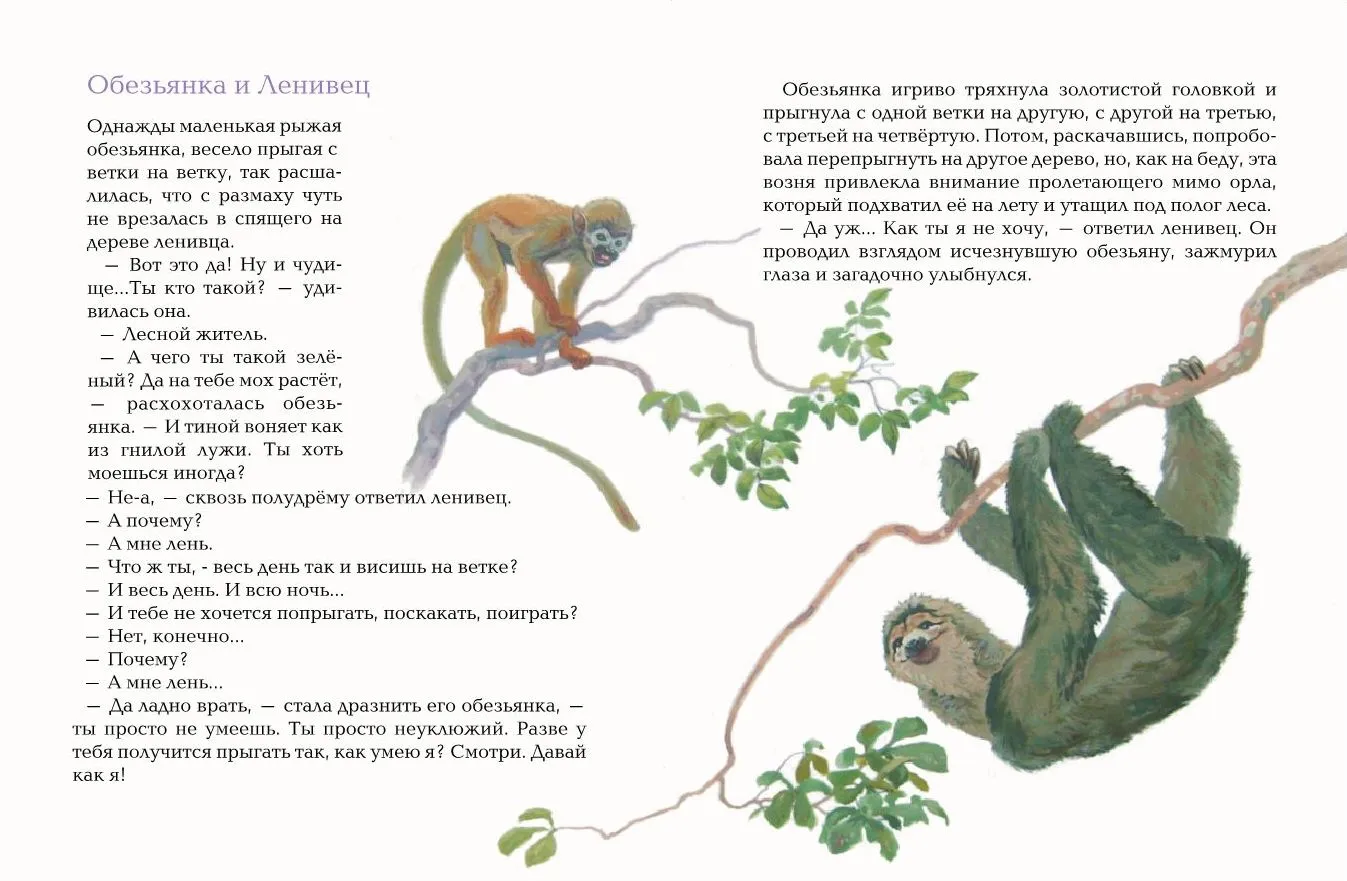 Обезьянка и Ленивец

Однажды маленькая рыжая обезьянка, весело прыгая с ветки на ветку, так расшалилась, что с размаху чуть не врезалась в спящего на дереве ленивца.

— Вот это да! Ну и чудище...Ты кто такой? — удивилась она.

— Лесной житель.

— А чего ты такой зелёный? Да на тебе мох растёт, — расхохоталась обезьянка. — И тиной воняет как из гнилой лужи. Ты хоть моешься иногда?

— Не-а, — сквозь полудрёму ответил ленивец.

— А почему?

— А мне лень.

— Что ж ты, - весь день так и висишь на ветке?

— И весь день. И всю ночь...

— И тебе не хочется попрыгать, поскакать, поиграть?

— Нет, конечно...

— Почему?

— А мне лень...

— Да ладно врать, — стала дразнить его обезьянка, — ты просто не умеешь. Ты просто неуклюжий. Разве у тебя получится прыгать так, как умею я? Смотри. Давай как я!

Обезьянка игриво тряхнула золотистой головкой и прыгнула с одной ветки на другую, с другой на третью, с третьей на четвёртую. Потом, раскачавшись, попробовала перепрыгнуть на другое дерево, но, как на беду, эта возня привлекла внимание пролетающего мимо орла, который подхватил её на лету и утащил под полог леса.

— Да уж... Как ты я не хочу, — ответил ленивец. Он проводил взглядом исчезнувшую обезьяну, зажмурил глаза и загадочно улыбнулся.